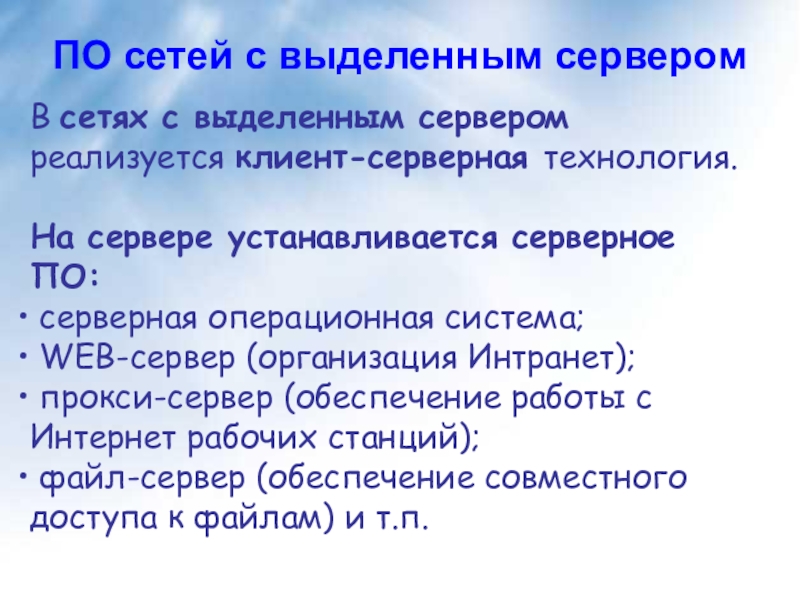 ПО сетей с выделенным сервером

В сетях с выделенным сервером реализуется клиент-серверная технология.

На сервере устанавливается серверное ПО:
• серверная операционная система;
• WEB-сервер (организация Интранет);
• прокси-сервер (обеспечение работы с Интернет рабочих станций);
• файл-сервер (обеспечение совместного доступа к файлам) и т.п.